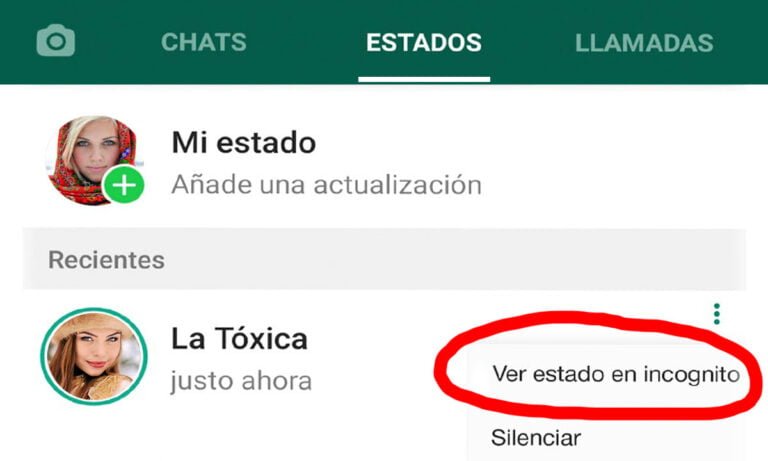 CHATS ESTADOS LLAMADAS

Mi estado
Añade una actualización

Recientes

La Tóxica
justo ahora

Ver estado en incognito

Silenciar